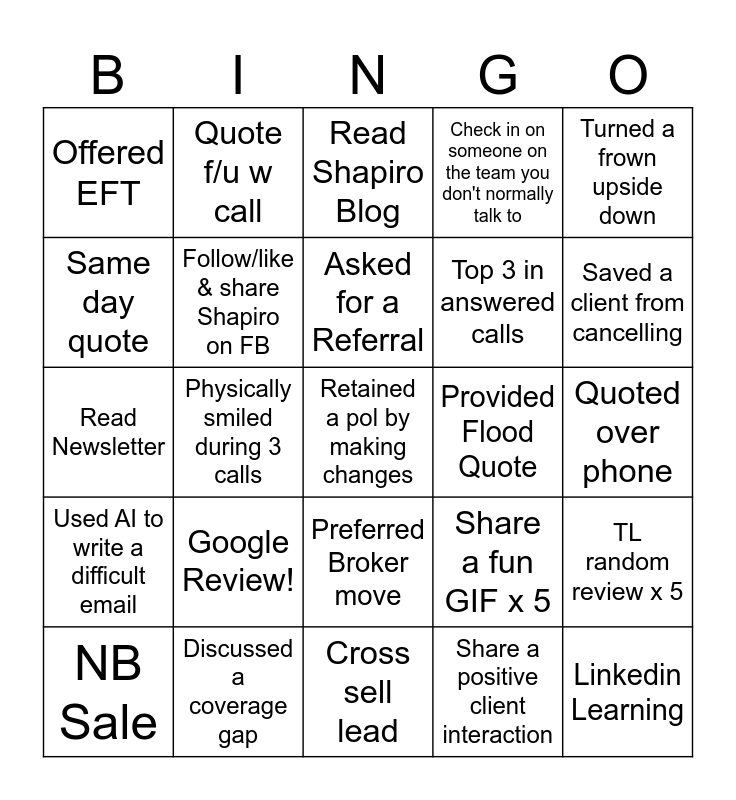 | B | I | N | G | O |
|---|---|---|---|---|
| Offered EFT | Quote f/u w call | Read Shapiro Blog | Check in on someone on the team you don't normally talk to | Turned a frown upside down |
| Same day quote | Follow/like & share Shapiro on FB | Asked for a Referral | Top 3 in answered calls | Saved a client from cancelling |
| Read Newsletter | Physically smiled during 3 calls | Retained a pol by making changes | Provided Flood Quote | Quoted over phone |
| Used AI to write a difficult email | Google Review! | Preferred Broker move | Share a fun GIF x 5 | TL random review x 5 |
| NB Sale | Discussed a coverage gap | Cross sell lead | Share a positive client interaction | Linkedin Learning |